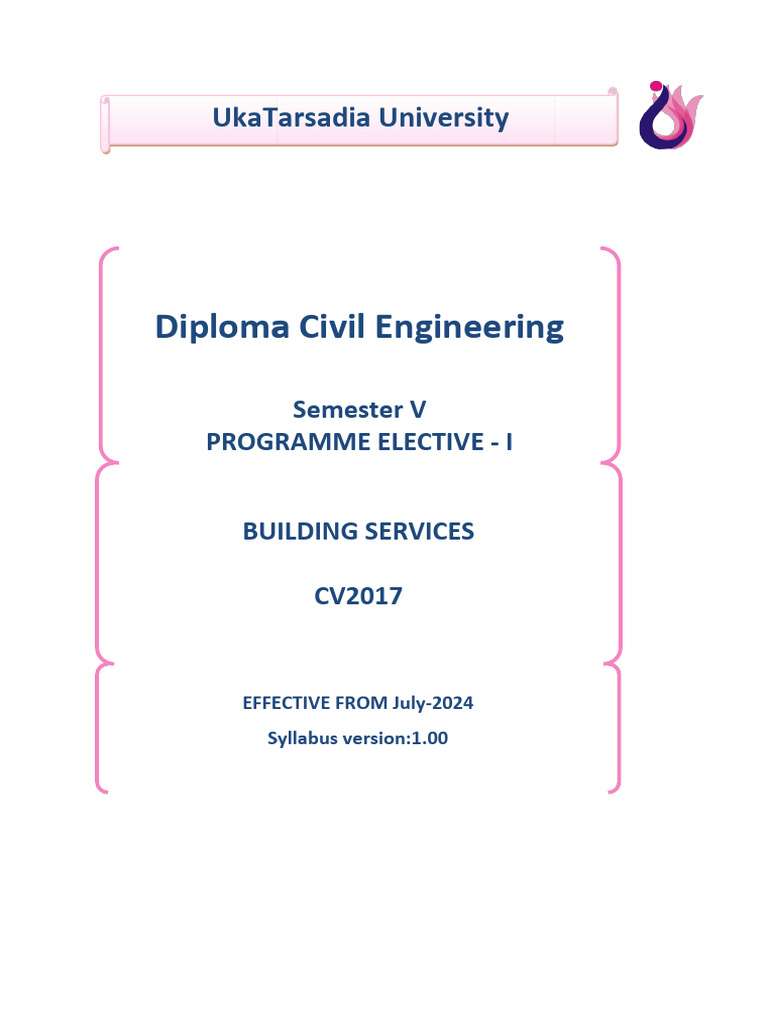 UkaTarsadia University

Diploma Civil Engineering

Semester V
PROGRAMME ELECTIVE - I

BUILDING SERVICES

CV2017

EFFECTIVE FROM July-2024

Syllabus version:1.00